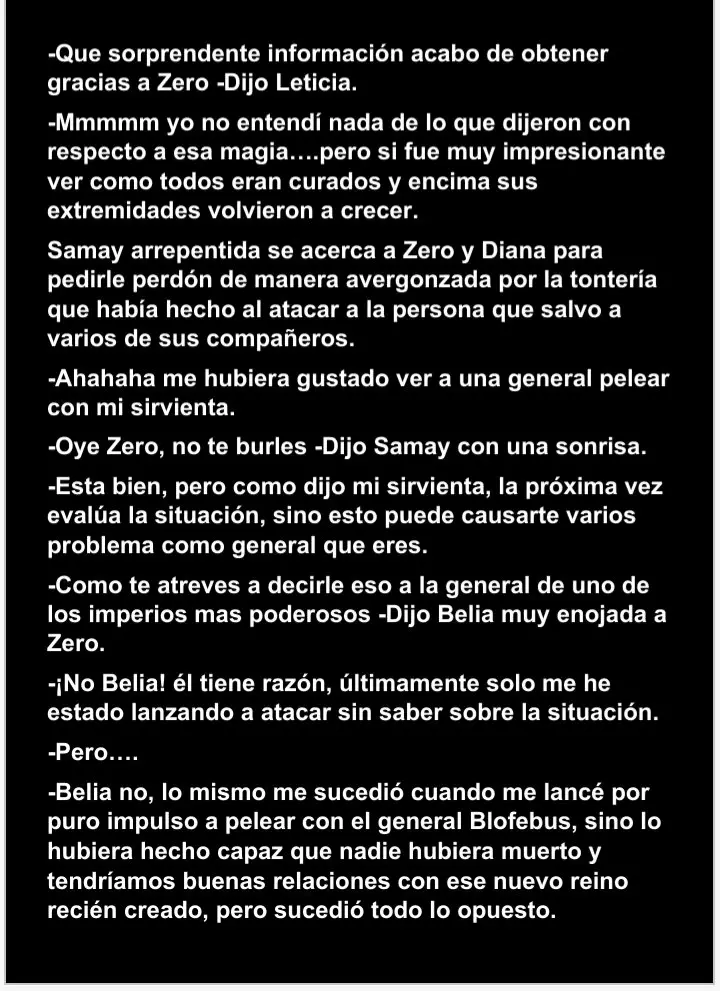 -Que sorprendente información acabo de obtener gracias a Zero -Dijo Leticia.

-Mmmmm yo no entendí nada de lo que dijeron con respecto a esa magia….pero si fue muy impresionante ver como todos eran curados y encima sus extremidades volvieron a crecer.

Samay arrepentida se acerca a Zero y Diana para pedirle perdón de manera avergonzada por la tontería que había hecho al atacar a la persona que salvo a varios de sus compañeros.

-Ahahaha me hubiera gustado ver a una general pelear con mi sirvienta.

-Oye Zero, no te burles -Dijo Samay con una sonrisa.

-Esta bien, pero como dijo mi sirvienta, la próxima vez evalúa la situación, sino esto puede causarte varios problema como general que eres.

-Como te atreves a decirle eso a la general de uno de los imperios mas poderosos -Dijo Belia muy enojada a Zero.

-¡No Belia! él tiene razón, últimamente solo me he estado lanzando a atacar sin saber sobre la situación.

-Pero….

-Belia no, lo mismo me sucedió cuando me lancé por puro impulso a pelear con el general Blofebus, sino lo hubiera hecho capaz que nadie hubiera muerto y tendríamos buenas relaciones con ese nuevo reino recién creado, pero sucedió todo lo opuesto.